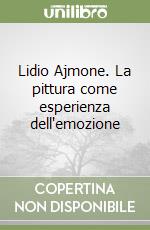 unilibro

Lidio Ajmone. La pittura come esperienza dell'emozione

COPERTINA NON DISPONIBILE